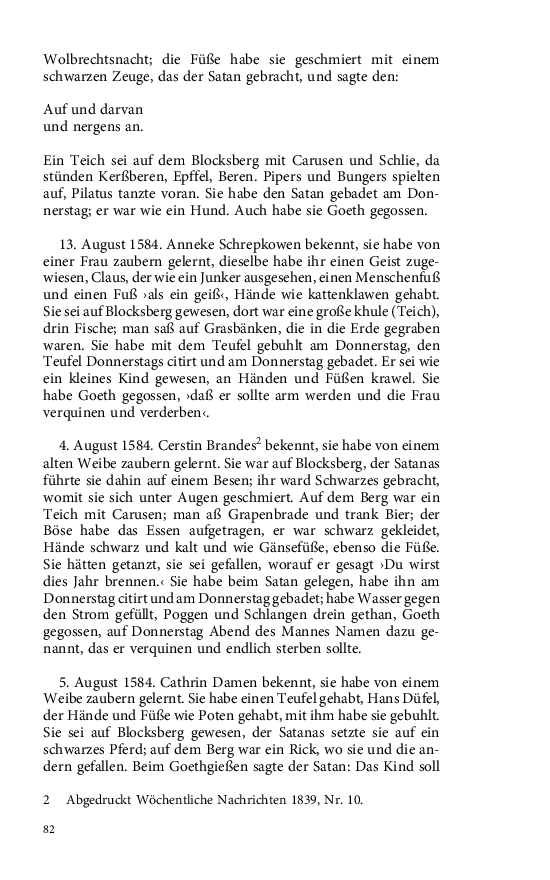 Wolbrechtsnacht; die Füße habe sie geschmiert mit einem schwarzen Zeuge, das der Satan gebracht, und sagte den:

Auf und darvan
und nergens an.

Ein Teich sei auf dem Blocksberg mit Carusen und Schlie, da stünden Kerßberen, Epffel, Beren. Pipers und Bungers spielten auf, Pilatus tanzte voran. Sie habe den Satan gebadet am Donnerstag; er war wie ein Hund. Auch habe sie Goeth gegossen.

13. August 1584. Anneke Schrepkowen bekennt, sie habe von einer Frau zaubern gelernt, dieselbe habe ihr einen Geist zugewiesen, Claus, der wie ein Junker ausgesehen, einen Menschenfuß und einen Fuß ›als ein geiß‹, Hände wie kattenklawen gehabt. Sie sei auf Blocksberg gewesen, dort war eine große khule (Teich), drin Fische; man saß auf Grasbänken, die in die Erde gegraben waren. Sie habe mit dem Teufel gebuhlt am Donnerstag, den Teufel Donnerstags citirt und am Donnerstag gebadet. Er sei wie ein kleines Kind gewesen, an Händen und Füßen krawel. Sie habe Goeth gegossen, ›daß er sollte arm werden und die Frau verquinen und verderben‹.

4. August 1584. Cerstin Brandes$^2$ bekennt, sie habe von einem alten Weibe zaubern gelernt. Sie war auf Blocksberg, der Satanas führte sie dahin auf einem Besen; ihr ward Schwarzes gebracht, womit sie sich unter Augen geschmiert. Auf dem Berg war ein Teich mit Carusen; man aß Grapenbrade und trank Bier; der Böse habe das Essen aufgetragen, er war schwarz gekleidet, Hände schwarz und kalt und wie Gänsefüße, ebenso die Füße. Sie hätten getanzt, sie sei gefallen, worauf er gesagt ›Du wirst dies Jahr brennen.‹ Sie habe beim Satan gelegen, habe ihn am Donnerstag citirt und am Donnerstag gebadet; habe Wasser gegen den Strom gefüllt, Poggen und Schlangen drein gethan, Goeth gegossen, auf Donnerstag Abend des Mannes Namen dazu genannt, das er verquinen und endlich sterben sollte.

5. August 1584. Cathrin Damen bekennt, sie habe von einem Weibe zaubern gelernt. Sie habe einen Teufel gehabt, Hans Düfel, der Hände und Füße wie Poten gehabt, mit ihm habe sie gebuhlt. Sie sei auf Blocksberg gewesen, der Satanas setzte sie auf ein schwarzes Pferd; auf dem Berg war ein Rick, wo sie und die andern gefallen. Beim Goethgießen sagte der Satan: Das Kind soll

2 Abgedruckt Wöchentliche Nachrichten 1839, Nr. 10.

82